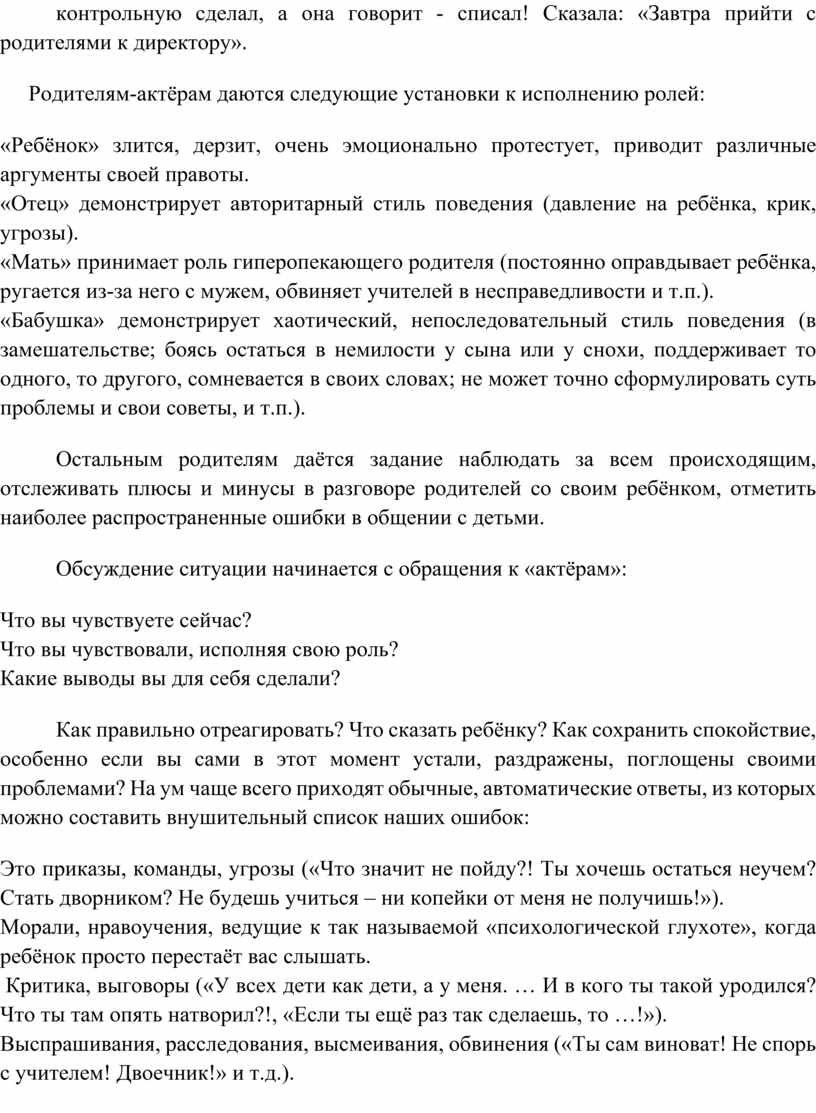 контрольную сделал, а она говорит - списал! Сказала: «Завтра прийти с родителями к директору».

Родителям-актёрам даются следующие установки к исполнению ролей:

«Ребёнок» злится, дерзит, очень эмоционально протестует, приводит различные аргументы своей правоты.
«Отец» демонстрирует авторитарный стиль поведения (давление на ребёнка, крик, угрозы).
«Мать» принимает роль гиперопекающего родителя (постоянно оправдывает ребёнка, ругается из-за него с мужем, обвиняет учителей в несправедливости и т.п.).
«Бабушка» демонстрирует хаотический, непоследовательный стиль поведения (в замешательстве; боясь остаться в немилости у сына или у снохи, поддерживает то одного, то другого, сомневается в своих словах; не может точно сформулировать суть проблемы и свои советы, и т.п.).

Остальным родителям даётся задание наблюдать за всем происходящим, отслеживать плюсы и минусы в разговоре родителей со своим ребёнком, отметить наиболее распространенные ошибки в общении с детьми.

Обсуждение ситуации начинается с обращения к «актёрам»:

Что вы чувствуете сейчас?
Что вы чувствовали, исполняя свою роль?
Какие выводы вы для себя сделали?

Как правильно отреагировать? Что сказать ребёнку? Как сохранить спокойствие, особенно если вы сами в этот момент устали, раздражены, поглощены своими проблемами? На ум чаще всего приходят обычные, автоматические ответы, из которых можно составить внушительный список наших ошибок:

Это приказы, команды, угрозы («Что значит не пойду?! Ты хочешь остаться неучем? Стать дворником? Не будешь учиться – ни копейки от меня не получишь!»).
Морали, нравоучения, ведущие к так называемой «психологической глухоте», когда ребёнок просто перестаёт вас слышать.
Критика, выговоры («У всех дети как дети, а у меня. … И в кого ты такой уродился? Что ты там опять натворил?!, «Если ты ещё раз так сделаешь, то …!»).
Выспрашивания, расследования, высмеивания, обвинения («Ты сам виноват! Не спорь с учителем! Двоечник!» и т.д.).